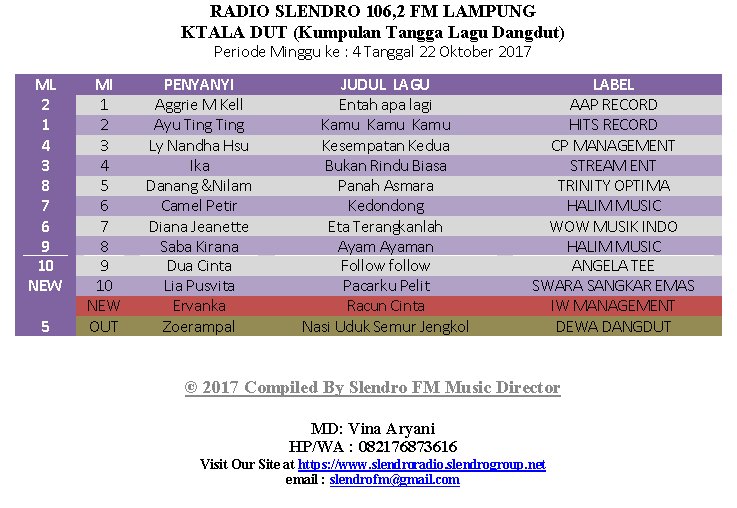 RADIO SLENDRO 106,2 FM LAMPUNG
KTALA DUT (Kumpulan Tangga Lagu Dangdut)
Periode Minggu ke : 4 Tanggal 22 Oktober 2017

| ML | MI | PENYANYI | JUDUL LAGU | LABEL |
|---|---|---|---|---|
| 2 | 1 | Aggrie M Kell | Entah apa lagi | AAP RECORD |
| 1 | 2 | Ayu Ting Ting | Kamu Kamu Kamu | HITS RECORD |
| 4 | 3 | Ly Nandha Hsu | Kesempatan Kedua | CP MANAGEMENT |
| 3 | 4 | Ika | Bukan Rindu Biasa | STREAM ENT |
| 8 | 5 | Danang &Nilam | Panah Asmara | TRINITY OPTIMA |
| 7 | 6 | Camel Petir | Kedondong | HALIM MUSIC |
| 6 | 7 | Diana Jeanette | Eta Terangkanlah | WOW MUSIK INDO |
| 9 | 8 | Saba Kirana | Ayam Ayaman | HALIM MUSIC |
| 10 | 9 | Dua Cinta | Follow follow | ANGELA TEE |
| NEW | 10 | Lia Pusvita | Pacarku Pelit | SWARA SANGKAR EMAS |
|  | NEW | Ervanka | Racun Cinta | IW MANAGEMENT |
| 5 | OUT | Zoerampal | Nasi Uduk Semur Jengkol | DEWA DANGDUT |

© 2017 Compiled By Slendro FM Music Director

MD: Vina Aryani
HP/WA : 082176873616
Visit Our Site at https://www.slendroradio.slendrogroup.net
email : slendrofm@gmail.com